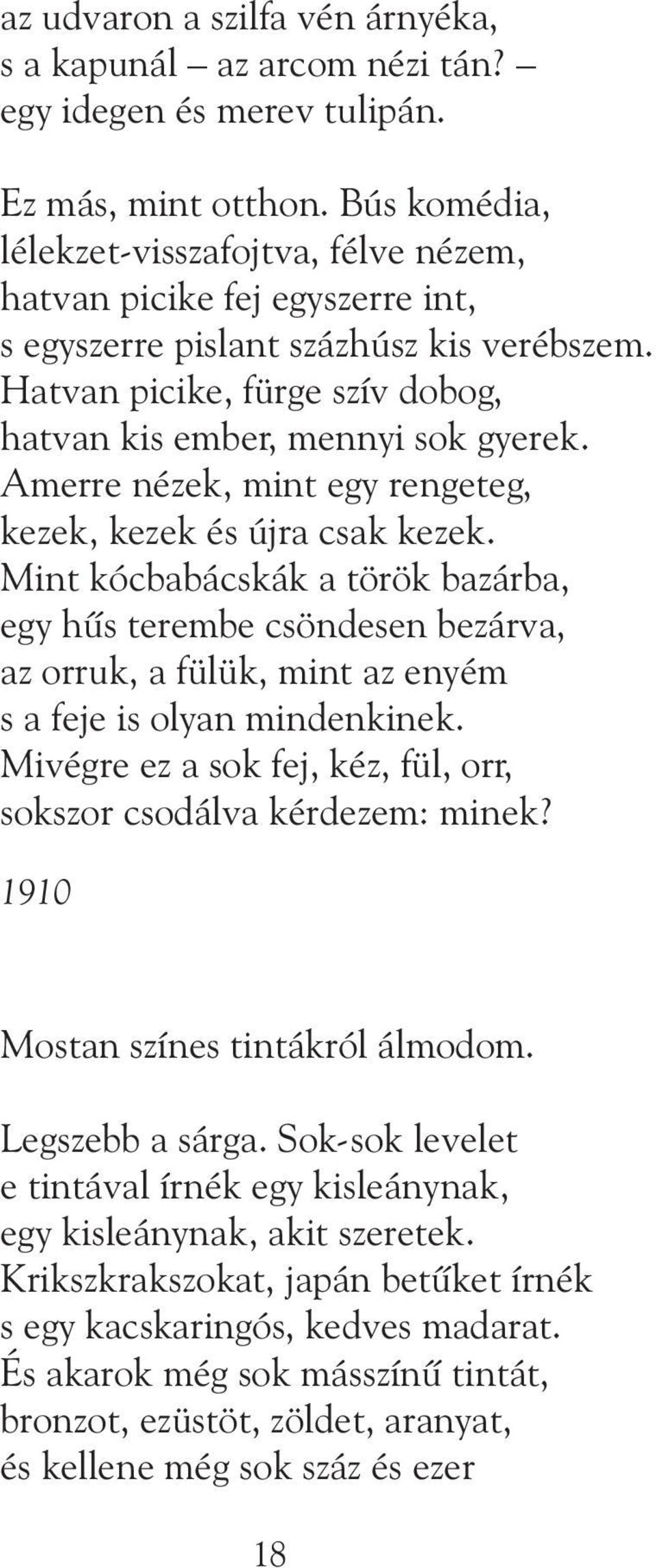 az udvaron a szilfa vén árnyéka,
s a kapunál – az arcom nézi tán? –
egy idegen és merev tulipán.

Ez más, mint otthon. Bús komédia,
lélekzet-visszafojtva, félve nézem,
hatvan picike fej egyszerre int,
s egyszerre pislant százhúsz kis verébszem.
Hatvan picike, fürge szív dobog,
hatvan kis ember, mennyi sok gyerek.
Amerre nézek, mint egy rengeteg,
kezek, kezek és újra csak kezek.
Mint kócbabácskák a török bazárba,
egy hűs terembe csöndesen bezárva,
az orruk, a fülük, mint az enyém
s a feje is olyan mindenkinek.
Mivégre ez a sok fej, kéz, fül, orr,
sokszor csodálva kérdezem: minek?

1910

Mostan színes tintákról álmodom.

Legszebb a sárga. Sok-sok levelet
e tintával írnék egy kisleánynak,
egy kisleánynak, akit szeretek.
Krikszkrakszokat, japán betűket írnék
s egy kacskaringós, kedves madarat.
És akarok még sok másszínű tintát,
bronzot, ezüstöt, zöldet, aranyat,
és kellene még sok száz és ezer

18